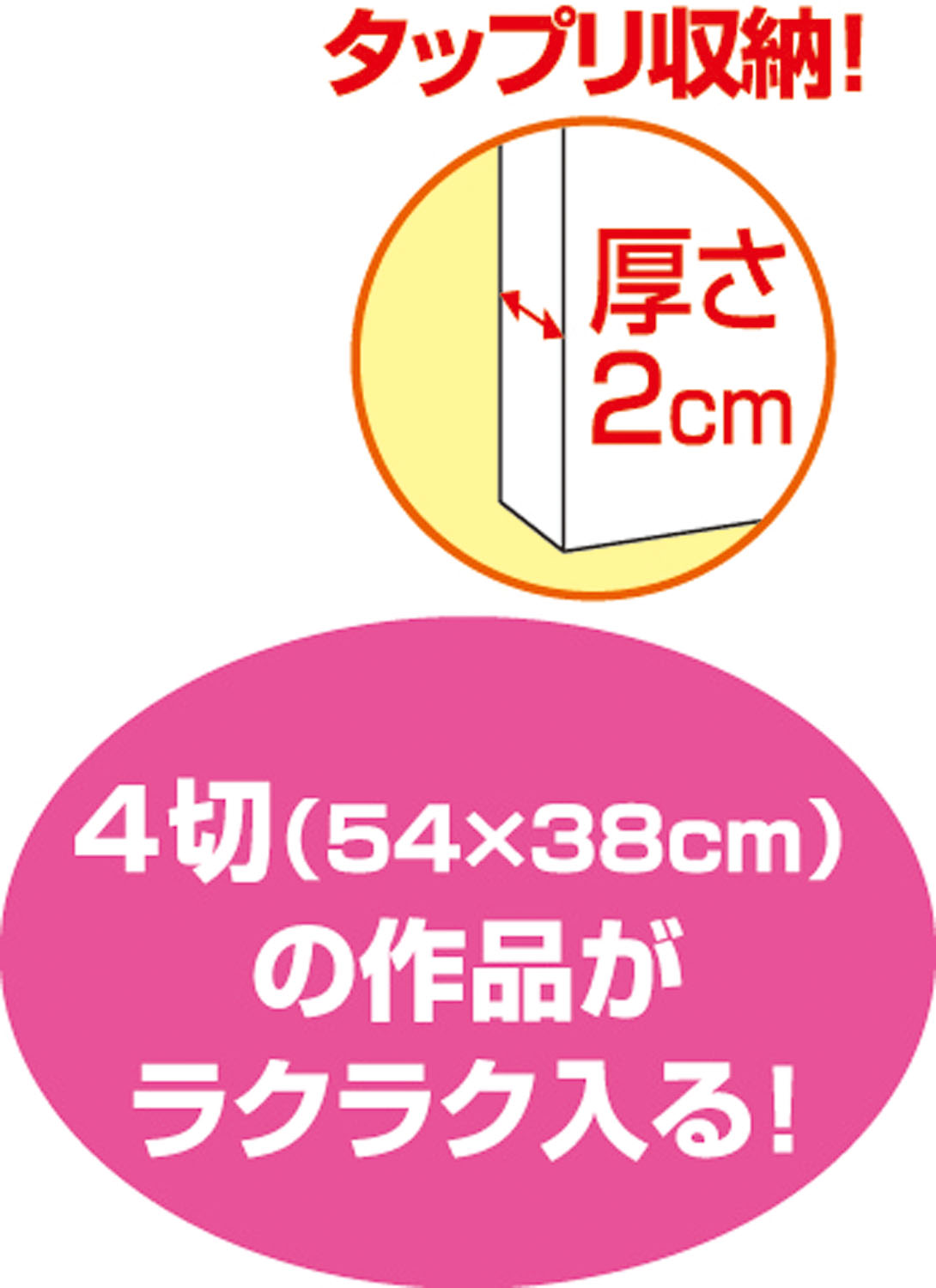 タップリ収納!

厚さ
2cm

4切(54×38cm)
の作品が
ラクラク入る!